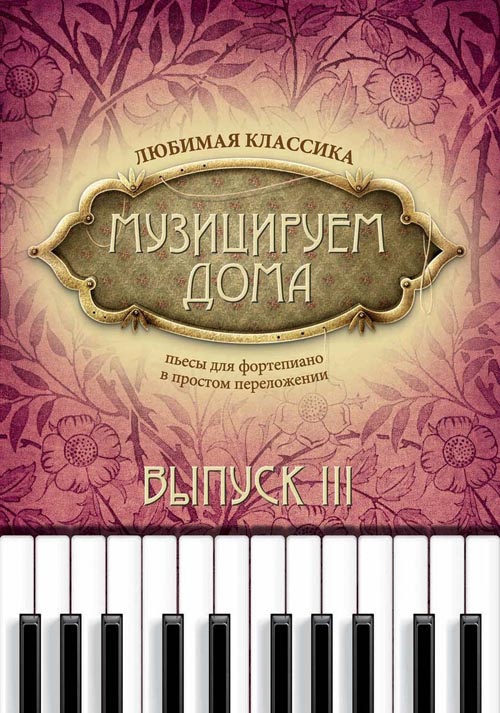 ЛЮБИМАЯ КЛАССИКА

МУЗИЦИРУЕМ ДОМА

пьесы для фортепиано в простом переложении

ВЫПУСК III